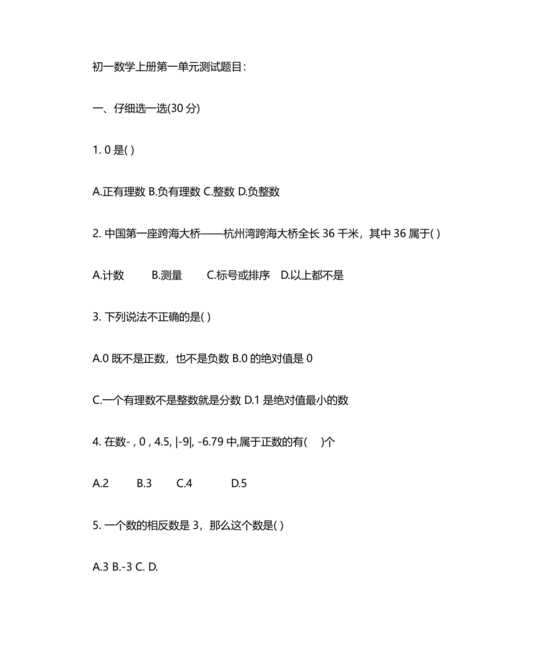 初一数学上册第一单元测试题目：

一、仔细选一选(30 分)

1. 0 是( )

A.正有理数 B.负有理数 C.整数 D.负整数

2. 中国第一座跨海大桥——杭州湾跨海大桥全长 36 千米，其中 36 属于( )

A.计数 B.测量 C.标号或排序 D.以上都不是

3. 下列说法不正确的是( )

A.0 既不是正数，也不是负数 B.0 的绝对值是 0

C.一个有理数不是整数就是分数 D.1 是绝对值最小的数

4. 在数- , 0 , 4.5, |-9|, -6.79 中,属于正数的有( )个

A.2 B.3 C.4 D.5

5. 一个数的相反数是 3，那么这个数是( )

A.3 B.-3 C. D.